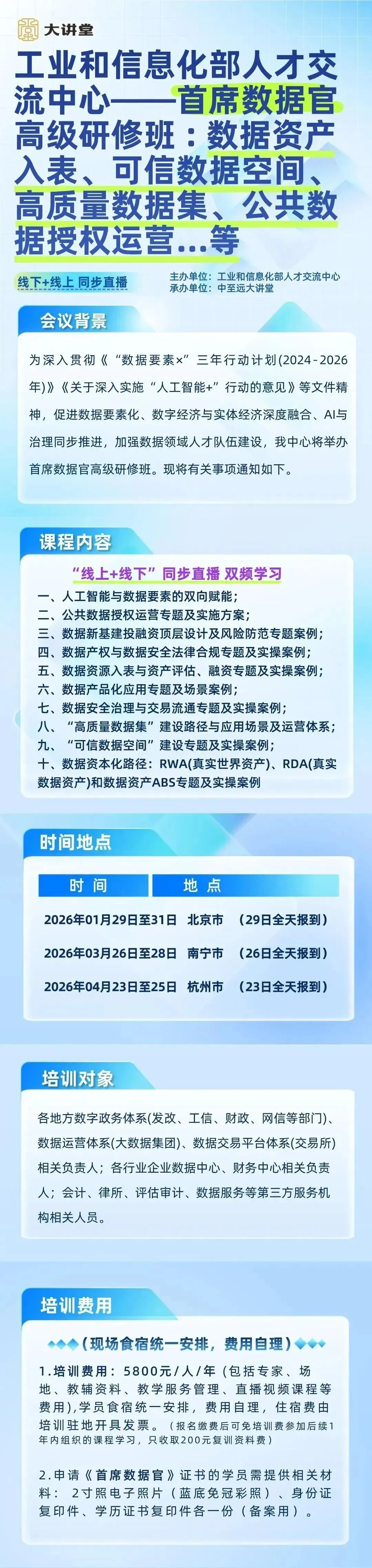 大讲堂

工业和信息化部人才交流中心——首席数据官高级研修班：数据资产入表、可信数据空间、高质量数据集、公共数据授权运营...等

线下+线上 同步直播

主办单位：工业和信息化部人才交流中心
承办单位：中至远大讲堂

会议背景

为深入贯彻《“数据要素×”三年行动计划(2024-2026年)》《关于深入实施“人工智能+”行动的意见》等文件精神，促进数据要素化、数字经济与实体经济深度融合、AI与治理同步推进，加强数据领域人才队伍建设，我中心将举办首席数据官高级研修班。现将有关事项通知如下。

课程内容

“线上+线下”同步直播 双频学习

一、人工智能与数据要素的双向赋能；
二、公共数据授权运营专题及实施方案；
三、数据新基建投融资顶层设计及风险防范专题案例；
四、数据产权与数据安全法律合规专题及实操案例；
五、数据资源入表与资产评估、融资专题及实操案例；
六、数据产品化应用专题及场景案例；
七、数据安全治理与交易流通专题及实操案例；
八、“高质量数据集”建设路径与应用场景及运营体系；
九、“可信数据空间”建设专题及实操案例；
十、数据资本化路径：RWA(真实世界资产)、RDA(真实数据资产)和数据资产ABS专题及实操案例

时间地点

| 时 间 | 地 点 | |
|---|---|---|
| 2026年01月29日至31日 | 北京市 | （29日全天报到） |
| 2026年03月26日至28日 | 南宁市 | （26日全天报到） |
| 2026年04月23日至25日 | 杭州市 | （23日全天报到） |

培训对象

各地方数字政务体系(发改、工信、财政、网信等部门)、数据运营体系(大数据集团)、数据交易平台体系(交易所)相关负责人；各行业企业数据中心、财务中心相关负责人；会计、律所、评估审计、数据服务等第三方服务机构相关人员。

培训费用

（现场食宿统一安排，费用自理）

1.培训费用：5800元/人/年（包括专家、场地、教辅资料、教学服务管理、直播视频课程等费用)，学员食宿统一安排，费用自理，住宿费由培训驻地开具发票。（报名缴费后可免培训费参加后续1年内组织的课程学习，只收取200元复训资料费）

2.申请《首席数据官》证书的学员需提供相关材料：2寸照电子照片（蓝底免冠彩照）、身份证复印件、学历证书复印件各一份（备案用）。